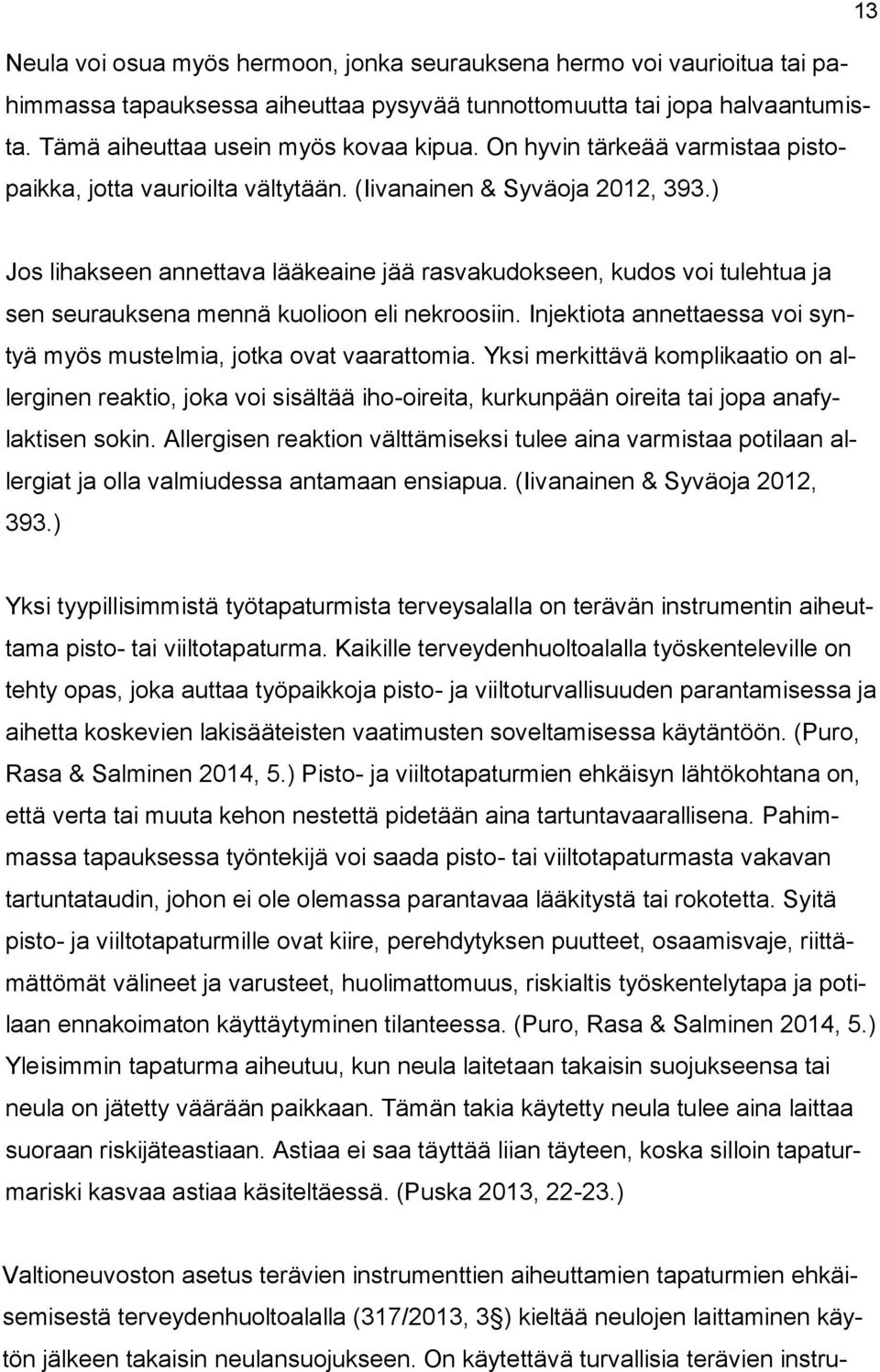 13

Neula voi osua myös hermoon, jonka seurauksena hermo voi vaurioitua tai pahimmassa tapauksessa aiheuttaa pysyvää tunnottomuutta tai jopa halvaantumista. Tämä aiheuttaa usein myös kovaa kipua. On hyvin tärkeää varmistaa pistopaikka, jotta vaurioilta vältytään. (Iivanainen & Syväoja 2012, 393.)

Jos lihakseen annettava lääkeaine jää rasvakudokseen, kudos voi tulehtua ja sen seurauksena mennä kuolioon eli nekroosiin. Injektiota annettaessa voi syntyä myös mustelmia, jotka ovat vaarattomia. Yksi merkittävä komplikaatio on allerginen reaktio, joka voi sisältää iho-oireita, kurkunpään oireita tai jopa anafylaktisen sokin. Allergisen reaktion välttämiseksi tulee aina varmistaa potilaan allergiat ja olla valmiudessa antamaan ensiapua. (Iivanainen & Syväoja 2012, 393.)

Yksi tyypillisimmistä työtapaturmista terveysalalla on terävän instrumentin aiheuttama pisto- tai viiltotapaturma. Kaikille terveydenhuoltoalalla työskenteleville on tehty opas, joka auttaa työpaikkoja pisto- ja viiltoturvallisuuden parantamisessa ja aihetta koskevien lakisääteisten vaatimusten soveltamisessa käytäntöön. (Puro, Rasa & Salminen 2014, 5.) Pisto- ja viiltotapaturmien ehkäisyn lähtökohtana on, että verta tai muuta kehon nestettä pidetään aina tartuntavaarallisena. Pahimmassa tapauksessa työntekijä voi saada pisto- tai viiltotapaturmasta vakavan tartuntataudin, johon ei ole olemassa parantavaa lääkitystä tai rokotetta. Syitä pisto- ja viiltotapaturmille ovat kiire, perehdytyksen puutteet, osaamisvaje, riittämättömät välineet ja varusteet, huolimattomuus, riskialtis työskentelytapa ja potilaan ennakoimaton käyttäytyminen tilanteessa. (Puro, Rasa & Salminen 2014, 5.) Yleisimmin tapaturma aiheutuu, kun neula laitetaan takaisin suojukseensa tai neula on jätetty väärään paikkaan. Tämän takia käytetty neula tulee aina laittaa suoraan riskijäteastiaan. Astiaa ei saa täyttää liian täyteen, koska silloin tapaturmariski kasvaa astiaa käsiteltäessä. (Puska 2013, 22-23.)

Valtioneuvoston asetus terävien instrumenttien aiheuttamien tapaturmien ehkäisemisestä terveydenhuoltoalalla (317/2013, 3§) kieltää neulojen laittaminen käytön jälkeen takaisin neulansuojukseen. On käytettävä turvallisia terävien instru-